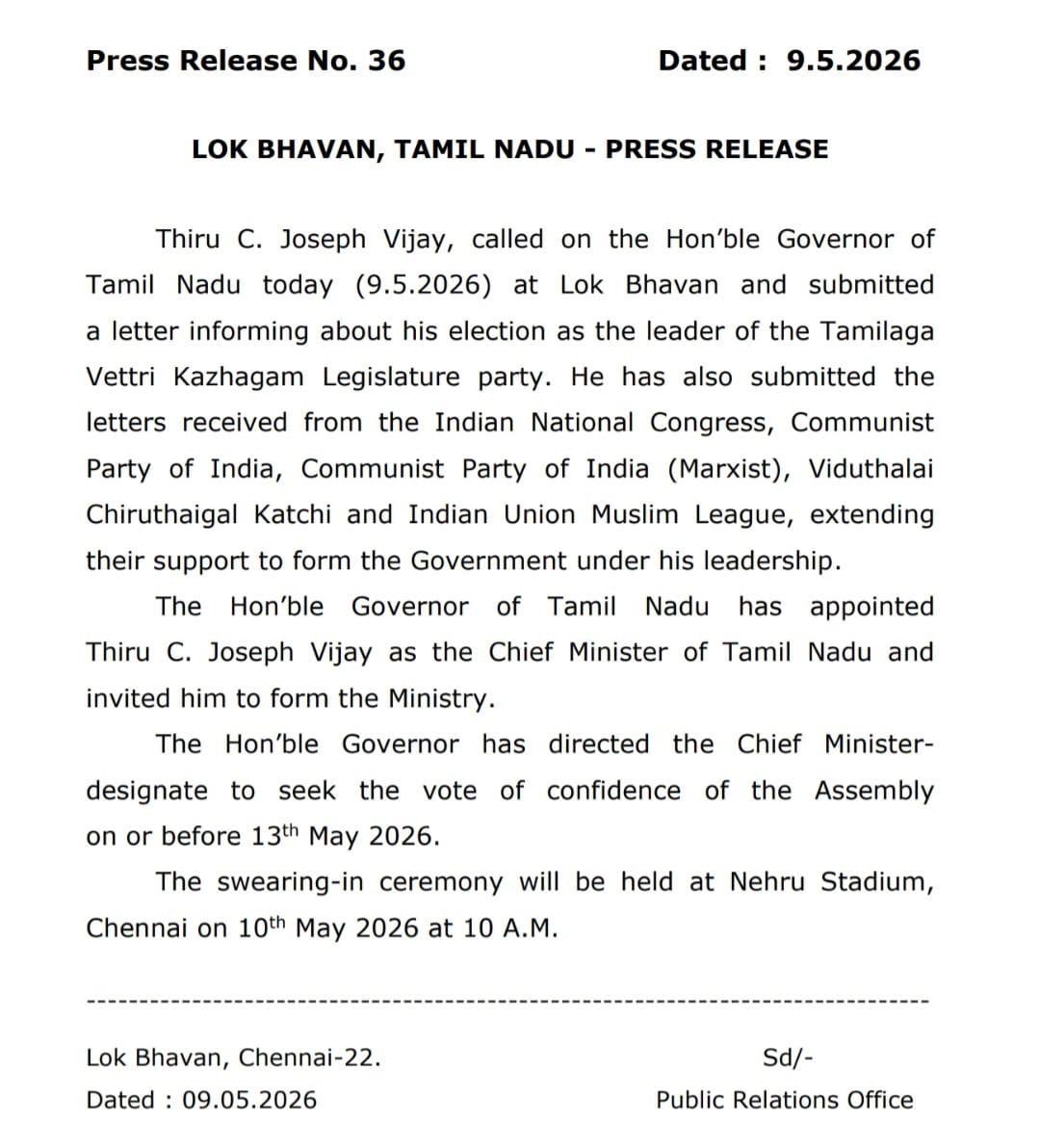 Press Release No. 36 Dated : 9.5.2026

LOK BHAVAN, TAMIL NADU - PRESS RELEASE

Thiru C. Joseph Vijay, called on the Hon'ble Governor of Tamil Nadu today (9.5.2026) at Lok Bhavan and submitted a letter informing about his election as the leader of the Tamilaga Vettri Kazhagam Legislature party. He has also submitted the letters received from the Indian National Congress, Communist Party of India, Communist Party of India (Marxist), Viduthalai Chiruthaigal Katchi and Indian Union Muslim League, extending their support to form the Government under his leadership.

The Hon'ble Governor of Tamil Nadu has appointed Thiru C. Joseph Vijay as the Chief Minister of Tamil Nadu and invited him to form the Ministry.

The Hon'ble Governor has directed the Chief Minister-designate to seek the vote of confidence of the Assembly on or before 13th May 2026.

The swearing-in ceremony will be held at Nehru Stadium, Chennai on 10th May 2026 at 10 A.M.

Lok Bhavan, Chennai-22.
Dated : 09.05.2026

Sd/-
Public Relations Office